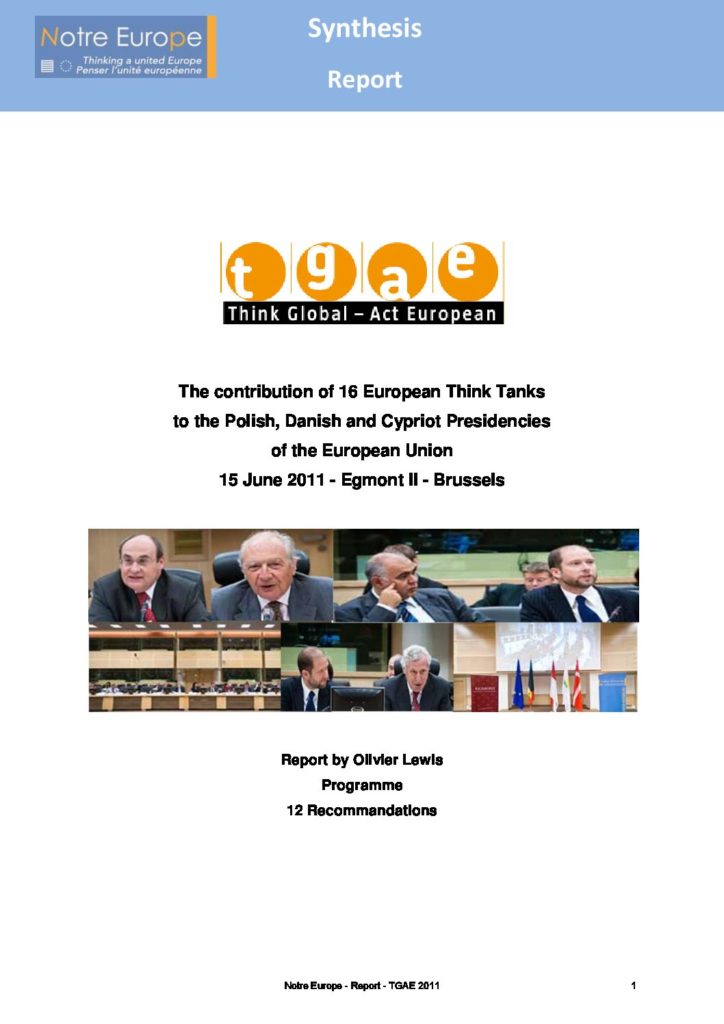 Notre Europe
Thinking a united Europe
Penser l'unité européenne

Synthesis

Report

t g a e
Think Global – Act European

The contribution of 16 European Think Tanks to the Polish, Danish and Cypriot Presidencies of the European Union
15 June 2011 - Egmont II - Brussels

Report by Olivier Lewis
Programme
12 Recommandations

Notre Europe - Report - TGAE 2011
1